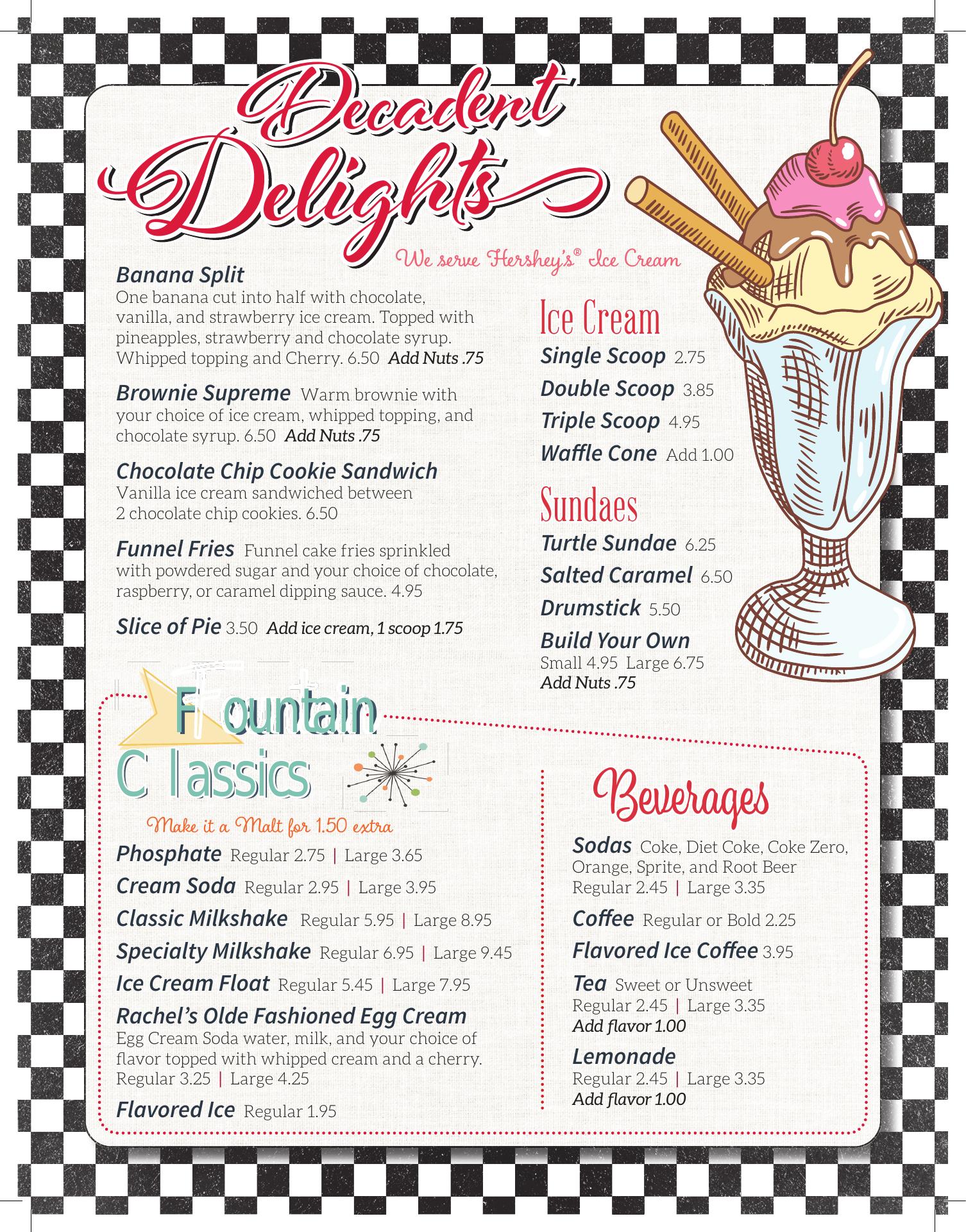 Decadent Delights

We serve Hershey's® Ice Cream

Banana Split
One banana cut into half with chocolate, vanilla, and strawberry ice cream. Topped with pineapples, strawberry and chocolate syrup. Whipped topping and Cherry. 6.50 Add Nuts .75

Brownie Supreme Warm brownie with your choice of ice cream, whipped topping, and chocolate syrup. 6.50 Add Nuts .75

Chocolate Chip Cookie Sandwich
Vanilla ice cream sandwiched between 2 chocolate chip cookies. 6.50

Funnel Fries Funnel cake fries sprinkled with powdered sugar and your choice of chocolate, raspberry, or caramel dipping sauce. 4.95

Slice of Pie 3.50 Add ice cream, 1 scoop 1.75

Ice Cream
Single Scoop 2.75
Double Scoop 3.85
Triple Scoop 4.95
Waffle Cone Add 1.00

Sundaes
Turtle Sundae 6.25
Salted Caramel 6.50
Drumstick 5.50
Build Your Own
Small 4.95 Large 6.75
Add Nuts .75

Fountain Classics

Make it a Malt for 1.50 extra

Phosphate Regular 2.75 | Large 3.65
Cream Soda Regular 2.95 | Large 3.95
Classic Milkshake Regular 5.95 | Large 8.95
Specialty Milkshake Regular 6.95 | Large 9.45
Ice Cream Float Regular 5.45 | Large 7.95
Rachel's Olde Fashioned Egg Cream
Egg Cream Soda water, milk, and your choice of flavor topped with whipped cream and a cherry. Regular 3.25 | Large 4.25
Flavored Ice Regular 1.95

Beverages

Sodas Coke, Diet Coke, Coke Zero, Orange, Sprite, and Root Beer
Regular 2.45 | Large 3.35

Coffee Regular or Bold 2.25

Flavored Ice Coffee 3.95

Tea Sweet or Unsweet
Regular 2.45 | Large 3.35
Add flavor 1.00

Lemonade
Regular 2.45 | Large 3.35
Add flavor 1.00